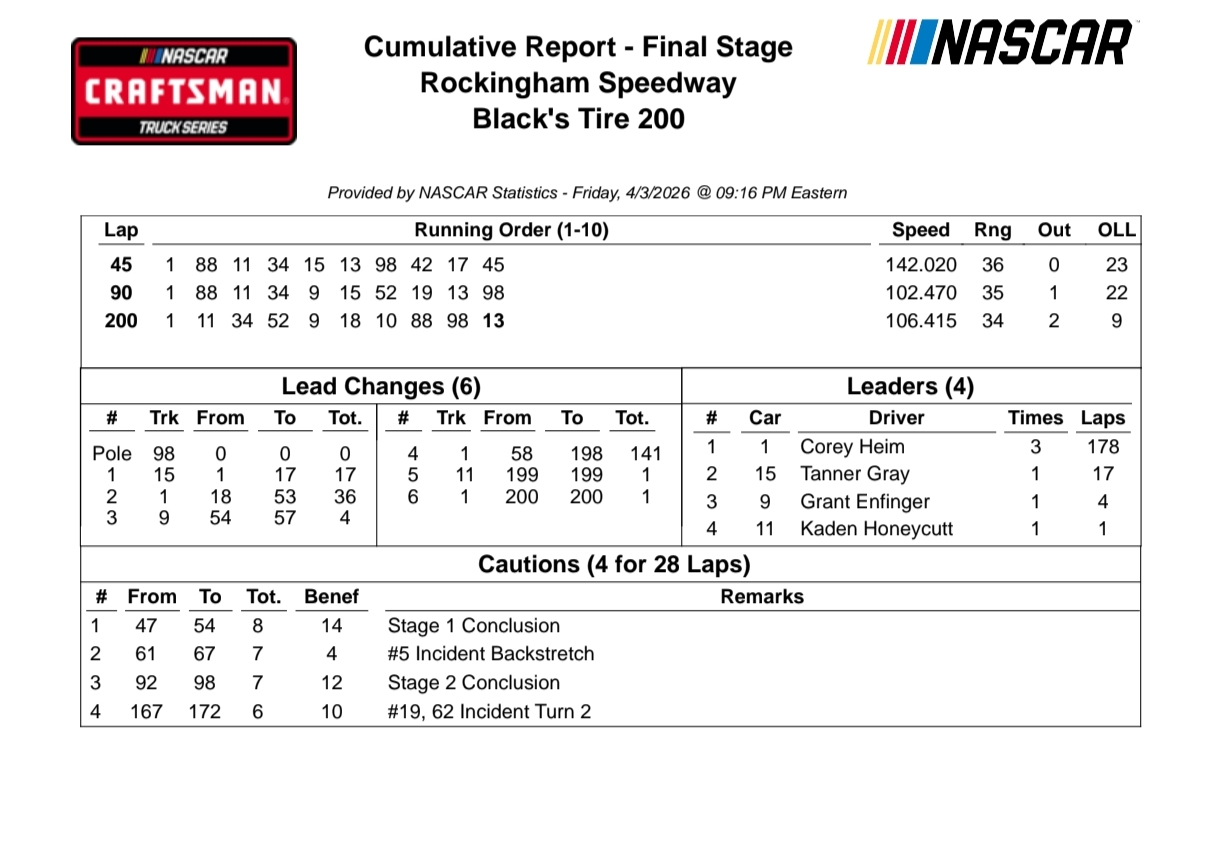 NASCAR CRAFTSMAN TRUCK SERIES

Cumulative Report - Final Stage
Rockingham Speedway
Black's Tire 200

NASCAR

Provided by NASCAR Statistics - Friday, 4/3/2026 @ 09:16 PM Eastern

| Lap | Running Order (1-10) | Speed | Rng | Out | OLL |
|---|---|---|---|---|---|
| 45 | 1 88 11 34 15 13 98 42 17 45 | 142.020 | 36 | 0 | 23 |
| 90 | 1 88 11 34 9 15 52 19 13 98 | 102.470 | 35 | 1 | 22 |
| 200 | 1 11 34 52 9 18 10 88 98 13 | 106.415 | 34 | 2 | 9 |

Lead Changes (6)

| # | Trk | From | To | Tot. |
|---|---|---|---|---|
| Pole | 98 | 0 | 0 | 0 |
| 1 | 15 | 1 | 17 | 17 |
| 2 | 1 | 18 | 53 | 36 |
| 3 | 9 | 54 | 57 | 4 |
| 4 | 1 | 58 | 198 | 141 |
| 5 | 11 | 199 | 199 | 1 |
| 6 | 1 | 200 | 200 | 1 |

Leaders (4)

| # | Car | Driver | Times | Laps |
|---|---|---|---|---|
| 1 | 1 | Corey Heim | 3 | 178 |
| 2 | 15 | Tanner Gray | 1 | 17 |
| 3 | 9 | Grant Enfinger | 1 | 4 |
| 4 | 11 | Kaden Honeycutt | 1 | 1 |

Cautions (4 for 28 Laps)

| # | From | To | Tot. | Benef | Remarks |
|---|---|---|---|---|---|
| 1 | 47 | 54 | 8 | 14 | Stage 1 Conclusion |
| 2 | 61 | 67 | 7 | 4 | #5 Incident Backstretch |
| 3 | 92 | 98 | 7 | 12 | Stage 2 Conclusion |
| 4 | 167 | 172 | 6 | 10 | #19, 62 Incident Turn 2 |